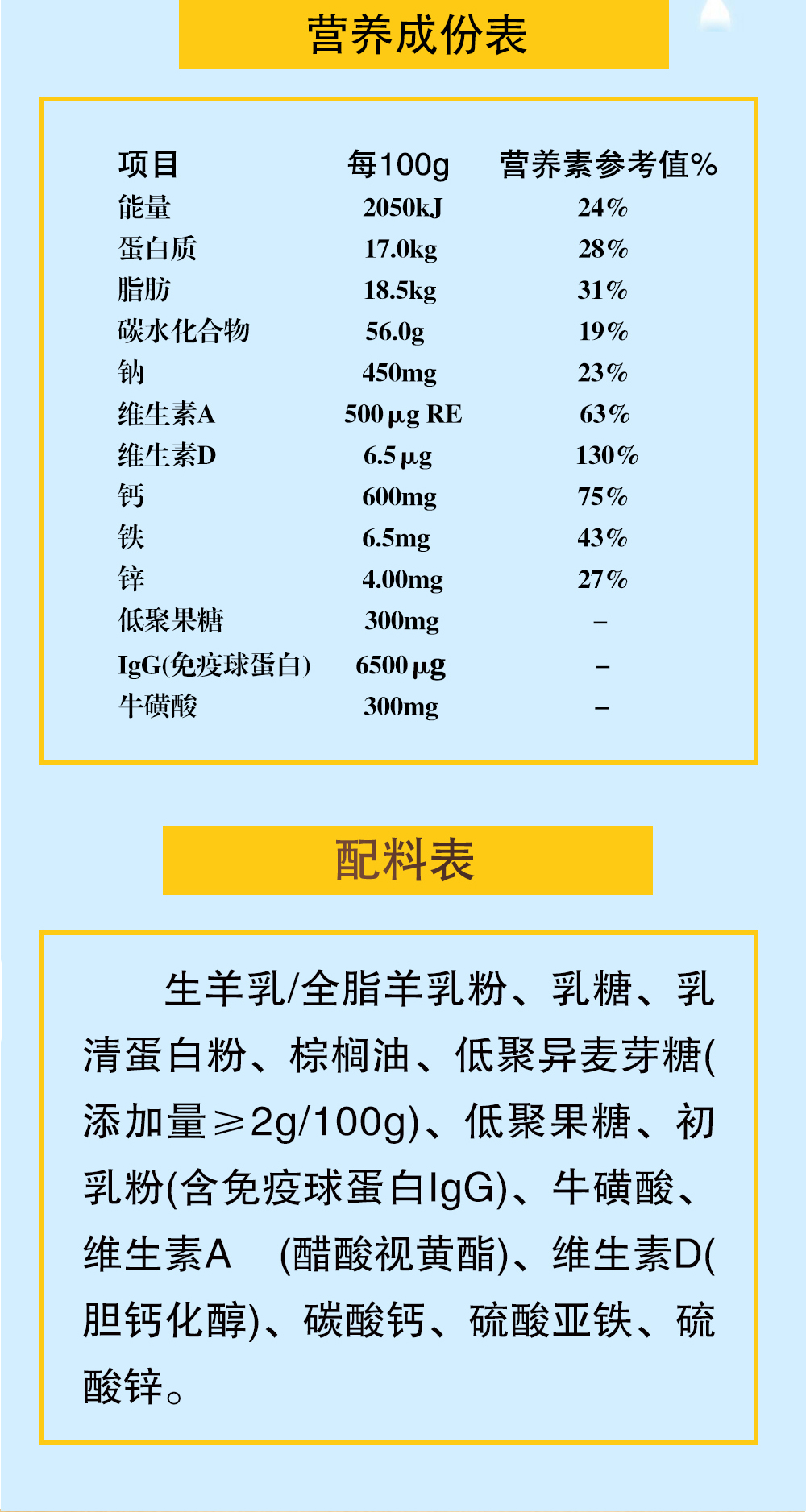 营养成份表

| 项目 | 每100g | 营养素参考值% |
|---|---|---|
| 能量 | 2050kJ | 24% |
| 蛋白质 | 17.0kg | 28% |
| 脂肪 | 18.5kg | 31% |
| 碳水化合物 | 56.0g | 19% |
| 钠 | 450mg | 23% |
| 维生素A | 500 μg RE | 63% |
| 维生素D | 6.5 μg | 130% |
| 钙 | 600mg | 75% |
| 铁 | 6.5mg | 43% |
| 锌 | 4.00mg | 27% |
| 低聚果糖 | 300mg | – |
| IgG(免疫球蛋白) | 6500 μg | – |
| 牛磺酸 | 300mg | – |

配料表

生羊乳/全脂羊乳粉、乳糖、乳清蛋白粉、棕榈油、低聚异麦芽糖(添加量≥2g/100g)、低聚果糖、初乳粉(含免疫球蛋白IgG)、牛磺酸、维生素A (醋酸视黄酯)、维生素D(胆钙化醇)、碳酸钙、硫酸亚铁、硫酸锌。